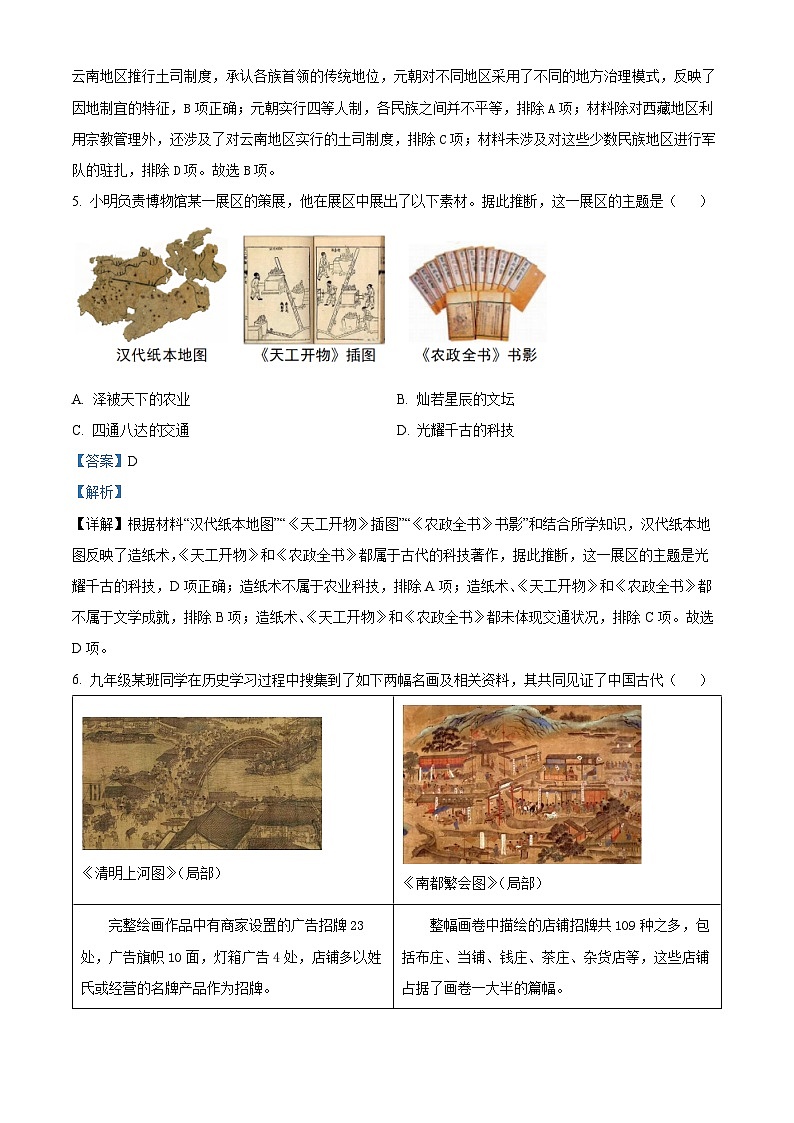 云南地区推行土司制度，承认各族首领的传统地位，元朝对不同地区采用了不同的地方治理模式，反映了因地制宜的特征，B项正确；元朝实行四等人制，各民族之间并不平等，排除A项；材料除对西藏地区利用宗教管理外，还涉及了对云南地区实行的土司制度，排除C项；材料未涉及对这些少数民族地区进行军队的驻扎，排除D项。故选B项。

5. 小明负责博物馆某一展区的策展，他在展区中展出了以下素材。据此推断，这一展区的主题是（　　）

汉代纸本地图　　《天工开物》插图　　《农政全书》书影

A. 泽被天下的农业　　B. 灿若星辰的文坛

C. 四通八达的交通　　D. 光耀千古的科技

【答案】D

【解析】

【详解】根据材料“汉代纸本地图”“《天工开物》插图”“《农政全书》书影”和结合所学知识，汉代纸本地图反映了造纸术，《天工开物》和《农政全书》都属于古代的科技著作，据此推断，这一展区的主题是光耀千古的科技，D项正确；造纸术不属于农业科技，排除A项；造纸术、《天工开物》和《农政全书》都不属于文学成就，排除B项；造纸术、《天工开物》和《农政全书》都未体现交通状况，排除C项。故选D项。

6. 九年级某班同学在历史学习过程中搜集到了如下两幅名画及相关资料，其共同见证了中国古代（　　）

| 《清明上河图》(局部) | 《南都繁会图》(局部) |
|---|---|
| 完整绘画作品中有商家设置的广告招牌23处，广告旗帜10面，灯箱广告4处，店铺多以姓氏或经营的名牌产品作为招牌。 | 整幅画卷中描绘的店铺招牌共109种之多，包括布庄、当铺、钱庄、茶庄、杂货店等，这些店铺占据了画卷一大半的篇幅。 |